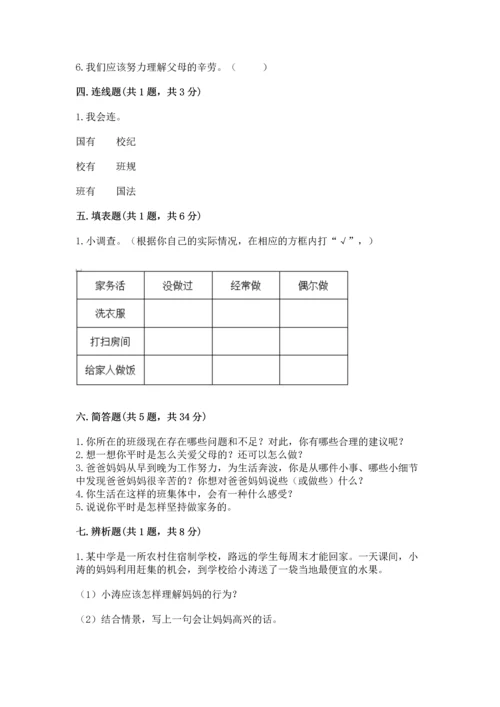 6. 我们应该努力理解父母的辛劳。（　　）

四. 连线题(共 1 题，共 3 分)

1. 我会连。

国有　　校纪

校有　　班规

班有　　国法

五. 填表题(共 1 题，共 6 分)

1. 小调查。（根据你自己的实际情况，在相应的方框内打“√”，）

| 家务活 | 没做过 | 经常做 | 偶尔做 |
|---|---|---|---|
| 洗衣服 | | | |
| 打扫房间 | | | |
| 给家人做饭 | | | |

六. 简答题(共 5 题，共 34 分)

1. 你所在的班级现在存在哪些问题和不足？对此，你有哪些合理的建议呢？
2. 想一想你平时是怎么关爱父母的？还可以怎么做？
3. 爸爸妈妈从早到晚为工作努力，为生活奔波，你是从哪件小事、哪些小细节中发现爸爸妈妈很辛苦的？你想对爸爸妈妈说些（或做些）什么？
4. 你生活在这样的班集体中，会有一种什么感受？
5. 说说你平时是怎样坚持做家务的。

七. 辨析题(共 1 题，共 8 分)

1. 某中学是一所农村住宿制学校，路远的学生每周末才能回家。一天课间，小涛的妈妈利用赶集的机会，到学校给小涛送了一袋当地最便宜的水果。

（1）小涛应该怎样理解妈妈的行为？

（2）结合情景，写上一句会让妈妈高兴的话。